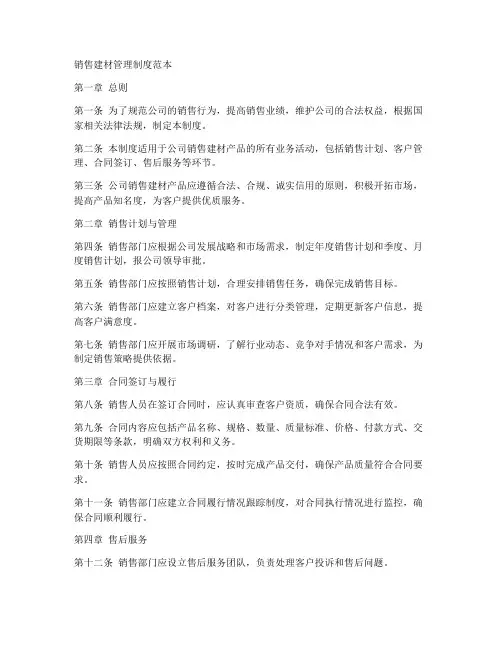 销售建材管理制度范本

第一章 总则

第一条 为了规范公司的销售行为，提高销售业绩，维护公司的合法权益，根据国家相关法律法规，制定本制度。

第二条 本制度适用于公司销售建材产品的所有业务活动，包括销售计划、客户管理、合同签订、售后服务等环节。

第三条 公司销售建材产品应遵循合法、合规、诚实信用的原则，积极开拓市场，提高产品知名度，为客户提供优质服务。

第二章 销售计划与管理

第四条 销售部门应根据公司发展战略和市场需求，制定年度销售计划和季度、月度销售计划，报公司领导审批。

第五条 销售部门应按照销售计划，合理安排销售任务，确保完成销售目标。

第六条 销售部门应建立客户档案，对客户进行分类管理，定期更新客户信息，提高客户满意度。

第七条 销售部门应开展市场调研，了解行业动态、竞争对手情况和客户需求，为制定销售策略提供依据。

第三章 合同签订与履行

第八条 销售人员在签订合同时，应认真审查客户资质，确保合同合法有效。

第九条 合同内容应包括产品名称、规格、数量、质量标准、价格、付款方式、交货期限等条款，明确双方权利和义务。

第十条 销售人员应按照合同约定，按时完成产品交付，确保产品质量符合合同要求。

第十一条 销售部门应建立合同履行情况跟踪制度，对合同执行情况进行监控，确保合同顺利履行。

第四章 售后服务

第十二条 销售部门应设立售后服务团队，负责处理客户投诉和售后问题。